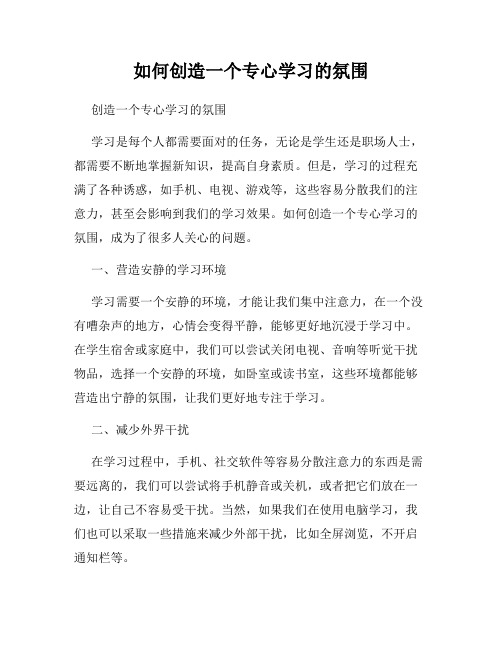 如何创造一个专心学习的氛围

创造一个专心学习的氛围

学习是每个人都需要面对的任务，无论是学生还是职场人士，都需要不断地掌握新知识，提高自身素质。但是，学习的过程充满了各种诱惑，如手机、电视、游戏等，这些容易分散我们的注意力，甚至会影响到我们的学习效果。如何创造一个专心学习的氛围，成为了很多人关心的问题。

一、营造安静的学习环境

学习需要一个安静的环境，才能让我们集中注意力，在一个没有嘈杂声的地方，心情会变得平静，能够更好地沉浸于学习中。在学生宿舍或家庭中，我们可以尝试关闭电视、音响等听觉干扰物品，选择一个安静的环境，如卧室或读书室，这些环境都能够营造出宁静的氛围，让我们更好地专注于学习。

二、减少外界干扰

在学习过程中，手机、社交软件等容易分散注意力的东西是需要远离的，我们可以尝试将手机静音或关机，或者把它们放在一边，让自己不容易受干扰。当然，如果我们在使用电脑学习，我们也可以采取一些措施来减少外部干扰，比如全屏浏览，不开启通知栏等。